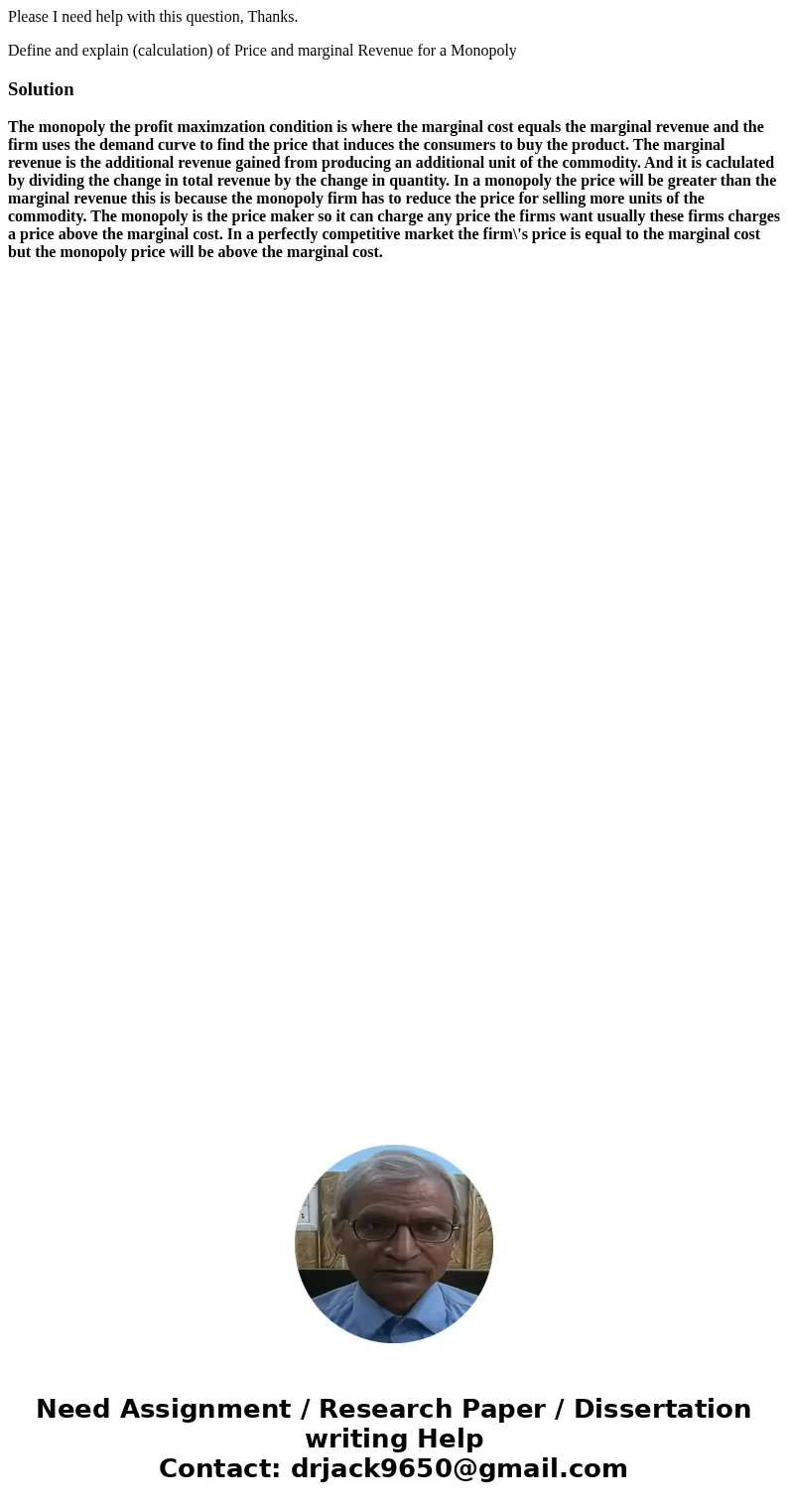 Please I need help with this question, Thanks.

Define and explain (calculation) of Price and marginal Revenue for a Monopoly

Solution

The monopoly the profit maximzation condition is where the marginal cost equals the marginal revenue and the firm uses the demand curve to find the price that induces the consumers to buy the product. The marginal revenue is the additional revenue gained from producing an additional unit of the commodity. And it is caclulated by dividing the change in total revenue by the change in quantity. In a monopoly the price will be greater than the marginal revenue this is because the monopoly firm has to reduce the price for selling more units of the commodity. The monopoly is the price maker so it can charge any price the firms want usually these firms charges a price above the marginal cost. In a perfectly competitive market the firm\'s price is equal to the marginal cost but the monopoly price will be above the marginal cost.

Need Assignment / Research Paper / Dissertation writing Help
Contact: drjack9650@gmail.com